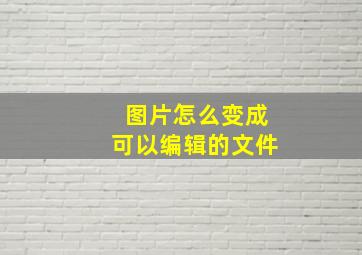 图片怎么变成
可以编辑的文件